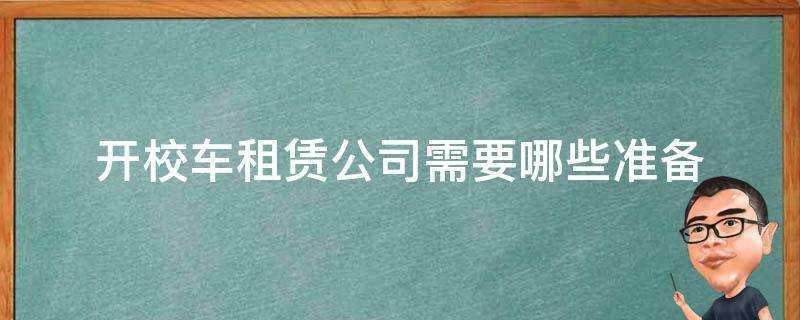 开校车租赁公司需要哪些准备